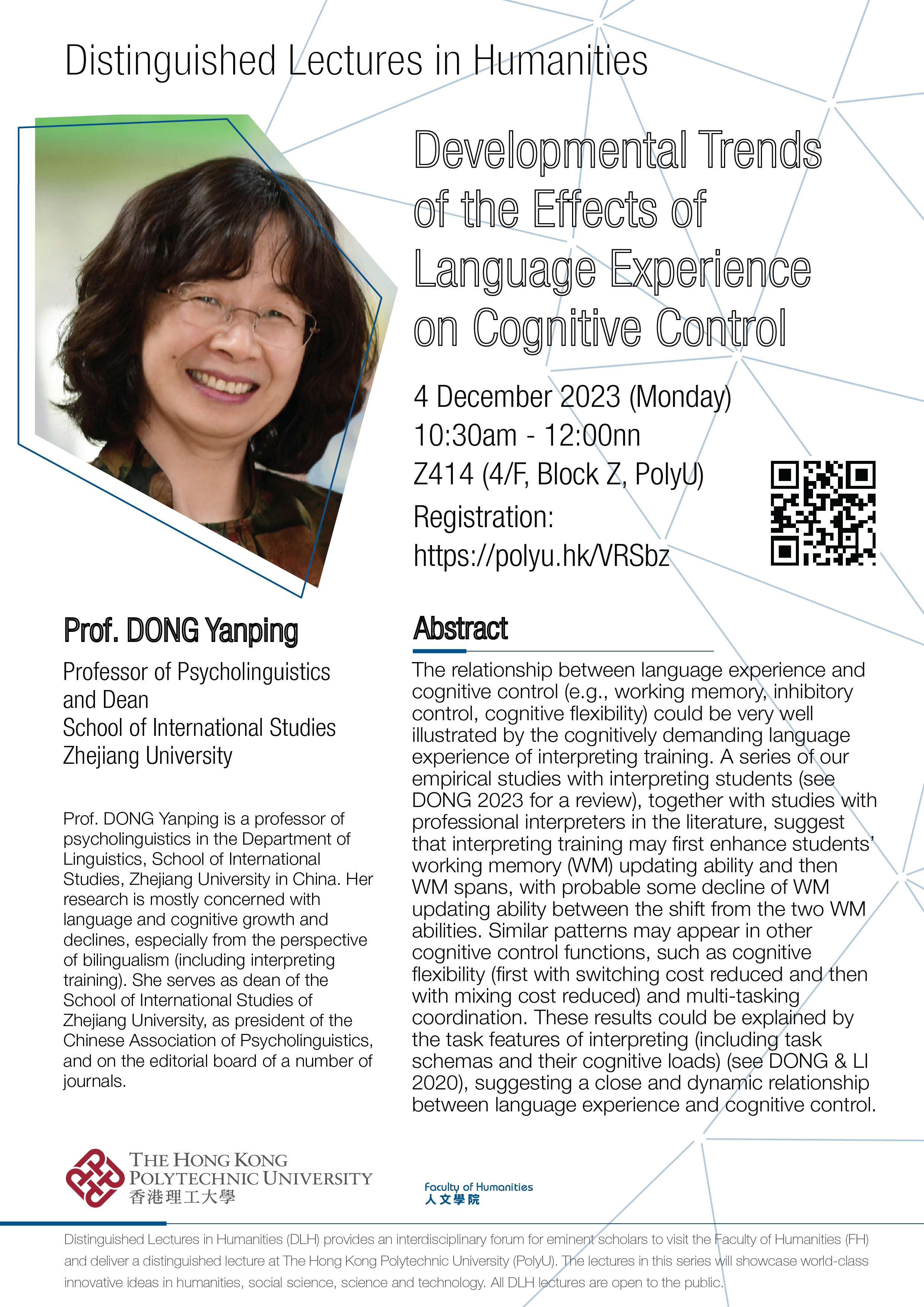 Distinguished Lectures in Humanities

Developmental Trends of the Effects of Language Experience on Cognitive Control

4 December 2023 (Monday)
10:30am - 12:00nn
Z414 (4/F, Block Z, PolyU)
Registration:
https://polyu.hk/VRSbz

Prof. DONG Yanping

Professor of Psycholinguistics and Dean
School of International Studies
Zhejiang University

Prof. DONG Yanping is a professor of psycholinguistics in the Department of Linguistics, School of International Studies, Zhejiang University in China. Her research is mostly concerned with language and cognitive growth and declines, especially from the perspective of bilingualism (including interpreting training). She serves as dean of the School of International Studies of Zhejiang University, as president of the Chinese Association of Psycholinguistics, and on the editorial board of a number of journals.

Abstract

The relationship between language experience and cognitive control (e.g., working memory, inhibitory control, cognitive flexibility) could be very well illustrated by the cognitively demanding language experience of interpreting training. A series of our empirical studies with interpreting students (see DONG 2023 for a review), together with studies with professional interpreters in the literature, suggest that interpreting training may first enhance students' working memory (WM) updating ability and then WM spans, with probable some decline of WM updating ability between the shift from the two WM abilities. Similar patterns may appear in other cognitive control functions, such as cognitive flexibility (first with switching cost reduced and then with mixing cost reduced) and multi-tasking coordination. These results could be explained by the task features of interpreting (including task schemas and their cognitive loads) (see DONG & LI 2020), suggesting a close and dynamic relationship between language experience and cognitive control.

THE HONG KONG POLYTECHNIC UNIVERSITY
香港理工大學

Faculty of Humanities
人文學院

Distinguished Lectures in Humanities (DLH) provides an interdisciplinary forum for eminent scholars to visit the Faculty of Humanities (FH) and deliver a distinguished lecture at The Hong Kong Polytechnic University (PolyU). The lectures in this series will showcase world-class innovative ideas in humanities, social science, science and technology. All DLH lectures are open to the public.